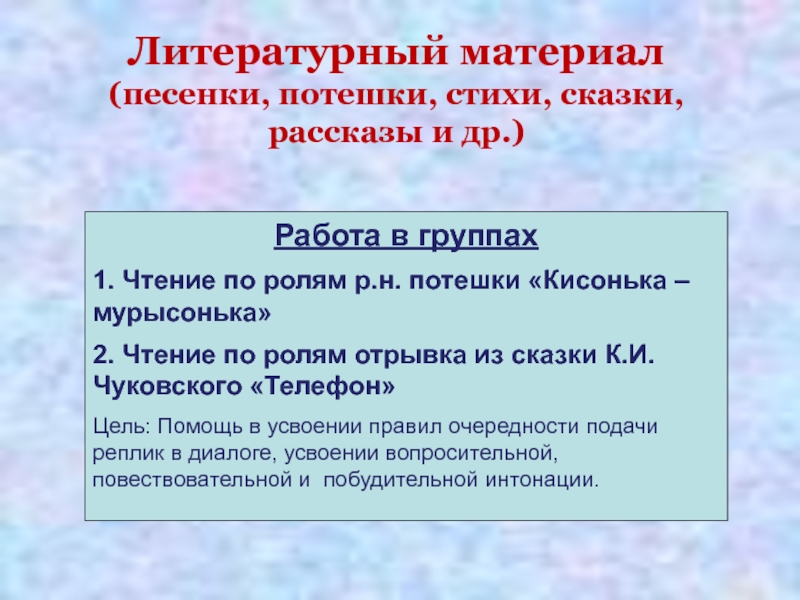 Литературный материал
(песенки, потешки, стихи, сказки, рассказы и др.)

Работа в группах

1. Чтение по ролям р.н. потешки «Кисонька – мурысонька»

2. Чтение по ролям отрывка из сказки К.И. Чуковского «Телефон»

Цель: Помощь в усвоении правил очередности подачи реплик в диалоге, усвоении вопросительной, повествовательной и побудительной интонации.